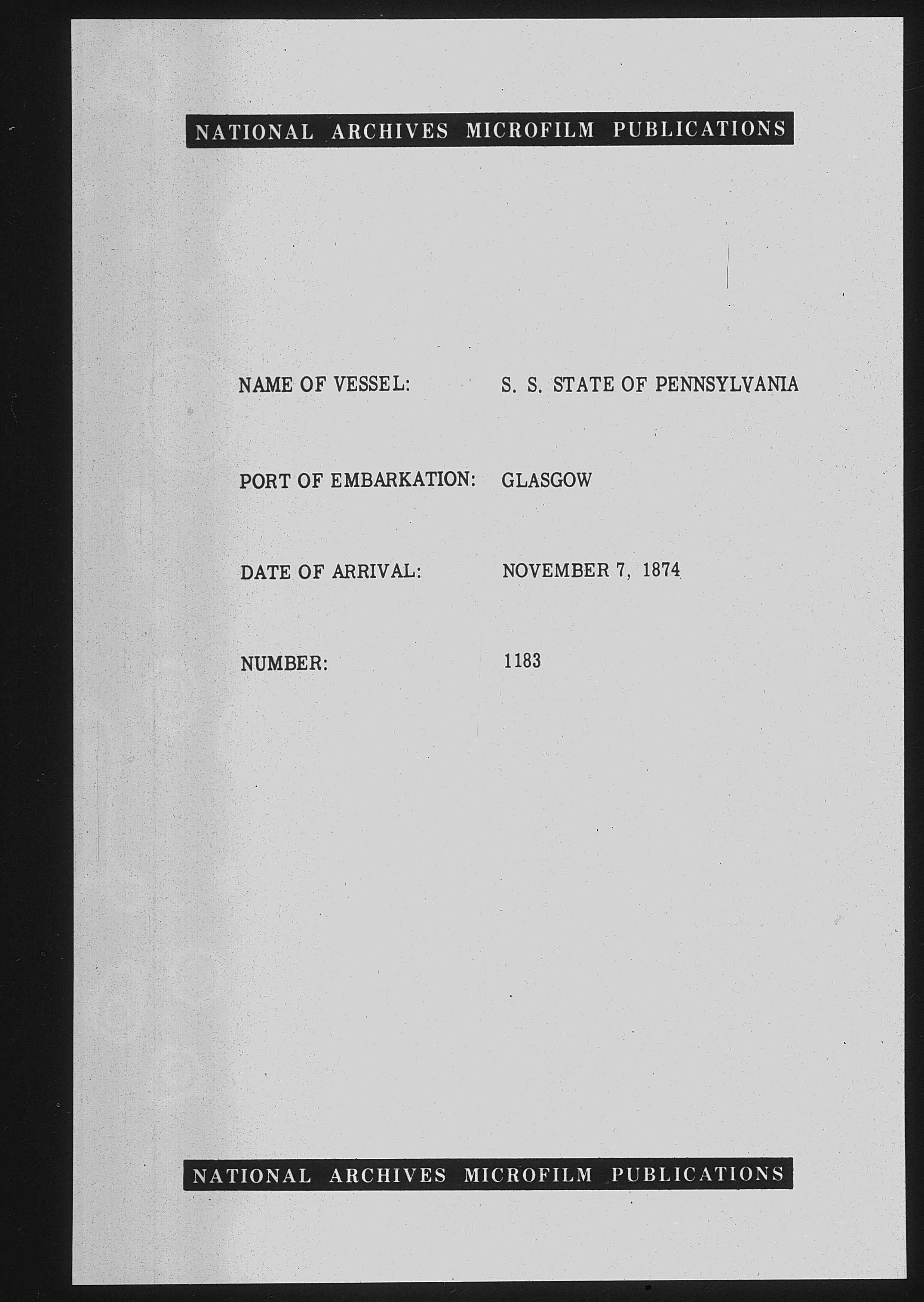 NATIONAL ARCHIVES MICROFILM PUBLICATIONS

NAME OF VESSEL: S. S. STATE OF PENNSYLVANIA

PORT OF EMBARKATION: GLASGOW

DATE OF ARRIVAL: NOVEMBER 7, 1874

NUMBER: 1183

NATIONAL ARCHIVES MICROFILM PUBLICATIONS